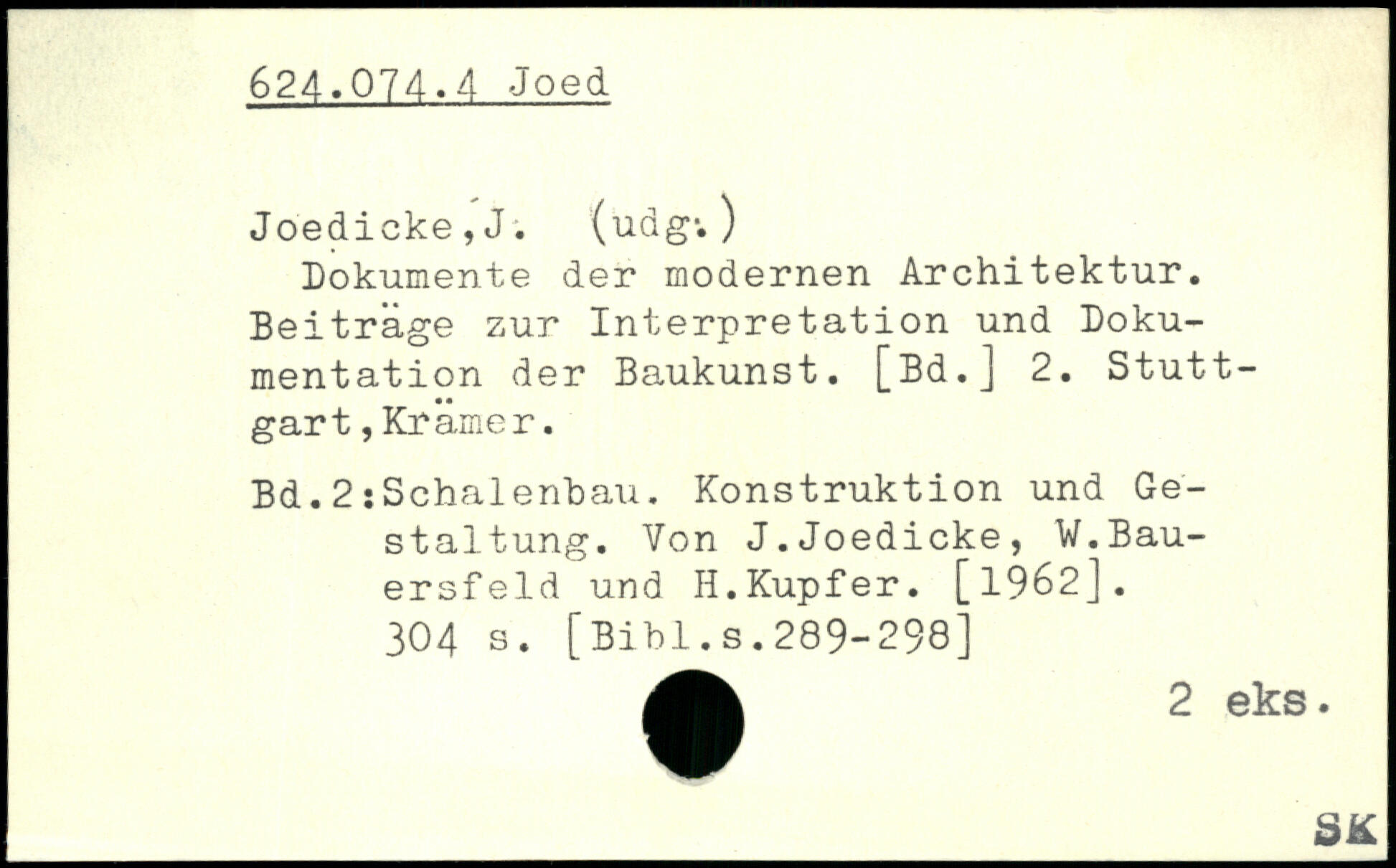 624.074.4 Joed

Joedicke,J. (udg.)

Dokumente der modernen Architektur. Beiträge zur Interpretation und Dokumentation der Baukunst. [Bd.] 2. Stuttgart,Krämer.

Bd.2:Schalenbau. Konstruktion und Gestaltung. Von J.Joedicke, W.Bauersfeld und H.Kupfer. [1962].
304 s. [Bibl.s.289-298]

2 eks.

SK